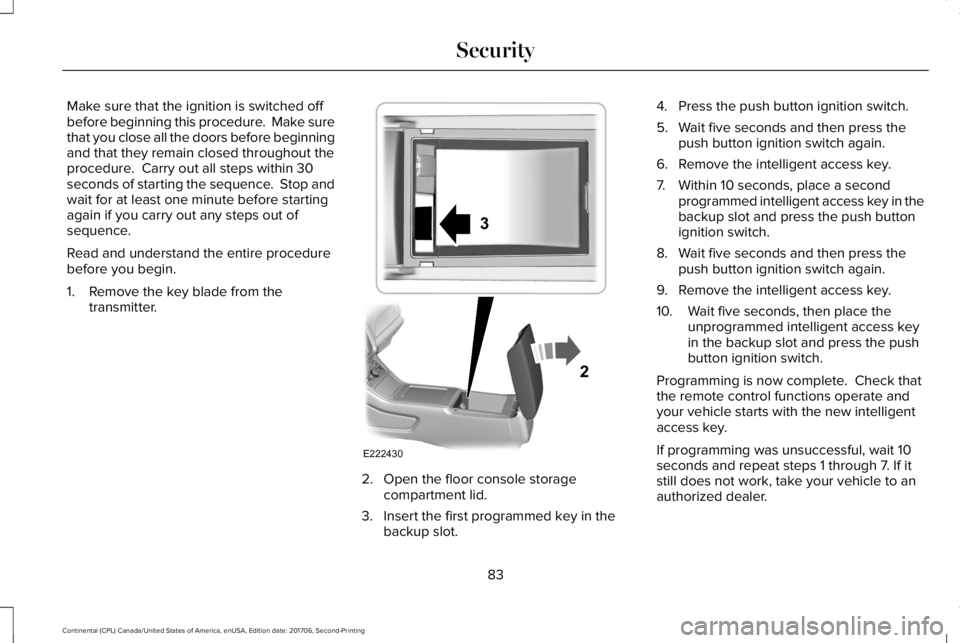 Security

Make sure that the ignition is switched off before beginning this procedure. Make sure that you close all the doors before beginning and that they remain closed throughout the procedure. Carry out all steps within 30 seconds of starting the sequence. Stop and wait for at least one minute before starting again if you carry out any steps out of sequence.

Read and understand the entire procedure before you begin.

1. Remove the key blade from the transmitter.

3

2

E222430

2. Open the floor console storage compartment lid.

3. Insert the first programmed key in the backup slot.

4. Press the push button ignition switch.

5. Wait five seconds and then press the push button ignition switch again.

6. Remove the intelligent access key.

7. Within 10 seconds, place a second programmed intelligent access key in the backup slot and press the push button ignition switch.

8. Wait five seconds and then press the push button ignition switch again.

9. Remove the intelligent access key.

10. Wait five seconds, then place the unprogrammed intelligent access key in the backup slot and press the push button ignition switch.

Programming is now complete. Check that the remote control functions operate and your vehicle starts with the new intelligent access key.

If programming was unsuccessful, wait 10 seconds and repeat steps 1 through 7. If it still does not work, take your vehicle to an authorized dealer.

83

Continental (CPL) Canada/United States of America, enUSA, Edition date: 201706, Second-Printing

carmanualsonline.info